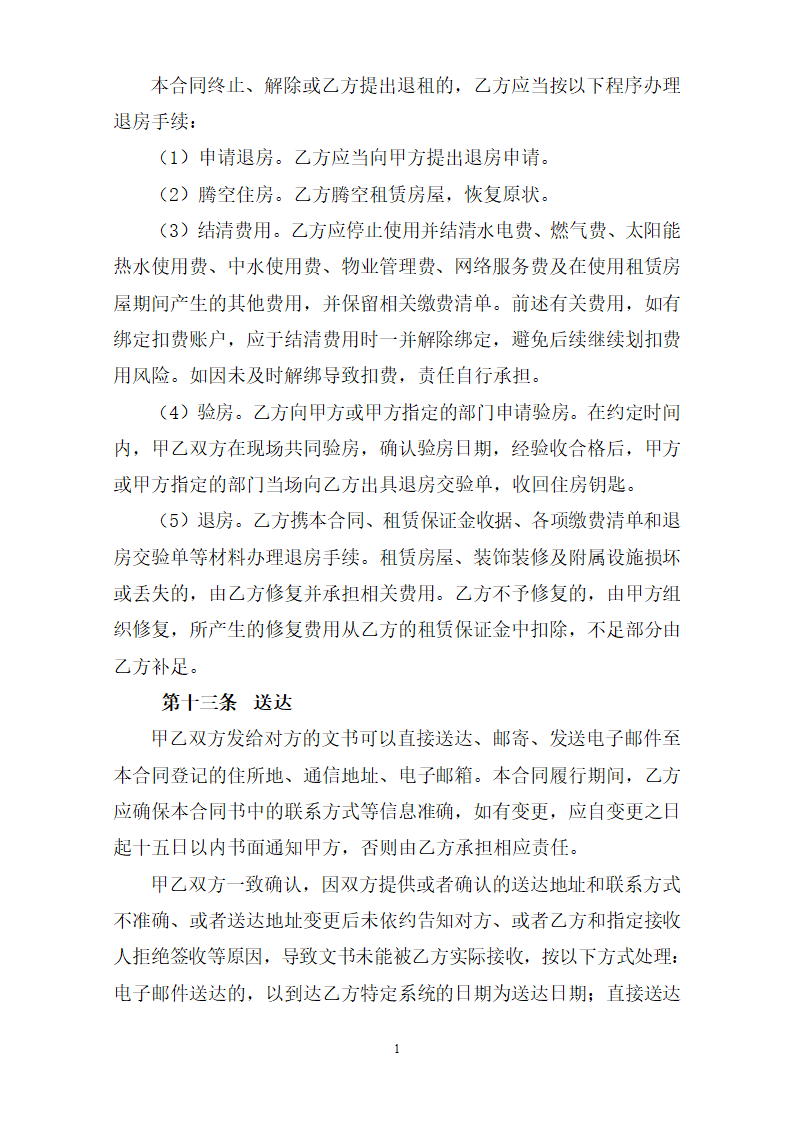 本合同终止、解除或乙方提出退租的，乙方应当按以下程序办理退房手续：

（1）申请退房。乙方应当向甲方提出退房申请。

（2）腾空住房。乙方腾空租赁房屋，恢复原状。

（3）结清费用。乙方应停止使用并结清水电费、燃气费、太阳能热水使用费、中水使用费、物业管理费、网络服务费及在使用租赁房屋期间产生的其他费用，并保留相关缴费清单。前述有关费用，如有绑定扣费账户，应于结清费用时一并解除绑定，避免后续继续划扣费用风险。如因未及时解绑导致扣费，责任自行承担。

（4）验房。乙方向甲方或甲方指定的部门申请验房。在约定时间内，甲乙双方在现场共同验房，确认验房日期，经验收合格后，甲方或甲方指定的部门当场向乙方出具退房交验单，收回住房钥匙。

（5）退房。乙方携本合同、租赁保证金收据、各项缴费清单和退房交验单等材料办理退房手续。租赁房屋、装饰装修及附属设施损坏或丢失的，由乙方修复并承担相关费用。乙方不予修复的，由甲方组织修复，所产生的修复费用从乙方的租赁保证金中扣除，不足部分由乙方补足。

第十三条　送达

甲乙双方发给对方的文书可以直接送达、邮寄、发送电子邮件至本合同登记的住所地、通信地址、电子邮箱。本合同履行期间，乙方应确保本合同书中的联系方式等信息准确，如有变更，应自变更之日起十五日以内书面通知甲方，否则由乙方承担相应责任。

甲乙双方一致确认，因双方提供或者确认的送达地址和联系方式不准确、或者送达地址变更后未依约告知对方、或者乙方和指定接收人拒绝签收等原因，导致文书未能被乙方实际接收，按以下方式处理：电子邮件送达的，以到达乙方特定系统的日期为送达日期；直接送达

1